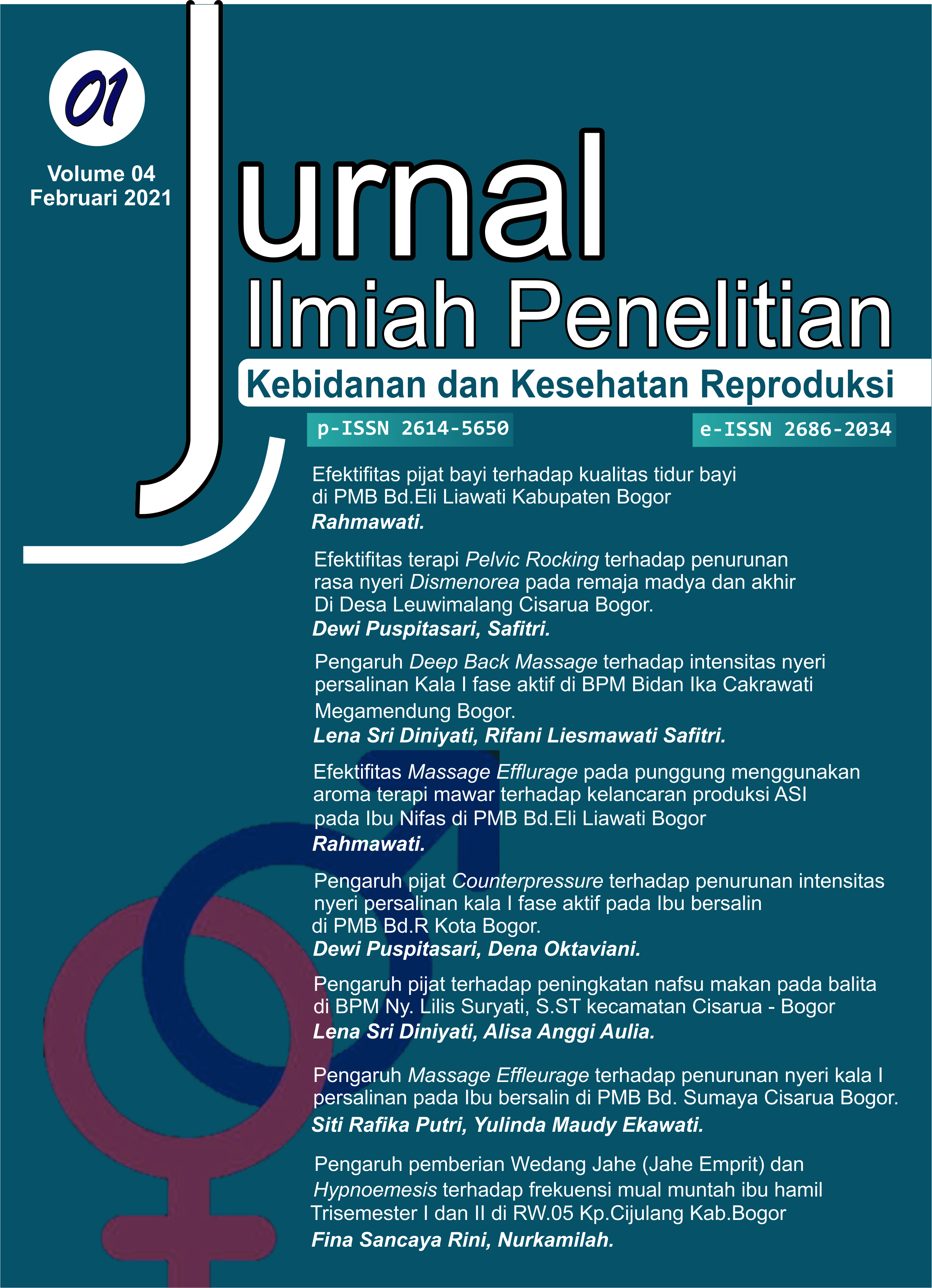 01

Volume 04
Februari 2021

Jurnal
Ilmiah Penelitian
Kebidanan dan Kesehatan Reproduksi

p-ISSN 2614-5650
e-ISSN 2686-2034

Efektifitas pijat bayi terhadap kualitas tidur bayi di PMB Bd.Eli Liawati Kabupaten Bogor
Rahmawati.

Efektifitas terapi Pelvic Rocking terhadap penurunan rasa nyeri Dismenorea pada remaja madya dan akhir Di Desa Leuwimalang Cisarua Bogor.
Dewi Puspitasari, Safitri.

Pengaruh Deep Back Massage terhadap intensitas nyeri persalinan Kala I fase aktif di BPM Bidan Ika Cakrawati Megamendung Bogor.
Lena Sri Diniyati, Rifani Liesmawati Safitri.

Efektifitas Massage Efflurage pada punggung menggunakan aroma terapi mawar terhadap kelancaran produksi ASI pada Ibu Nifas di PMB Bd.Eli Liawati Bogor
Rahmawati.

Pengaruh pijat Counterpressure terhadap penurunan intensitas nyeri persalinan kala I fase aktif pada Ibu bersalin di PMB Bd.R Kota Bogor.
Dewi Puspitasari, Dena Oktaviani.

Pengaruh pijat terhadap peningkatan nafsu makan pada balita di BPM Ny. Lilis Suryati, S.ST kecamatan Cisarua - Bogor
Lena Sri Diniyati, Alisa Anggi Aulia.

Pengaruh Massage Effleurage terhadap penurunan nyeri kala I persalinan pada Ibu bersalin di PMB Bd. Sumaya Cisarua Bogor.
Siti Rafika Putri, Yulinda Maudy Ekawati.

Pengaruh pemberian Wedang Jahe (Jahe Emprit) dan Hypnoemesis terhadap frekuensi mual muntah ibu hamil Trisemester I dan II di RW.05 Kp.Cijulang Kab.Bogor
Fina Sancaya Rini, Nurkamilah.